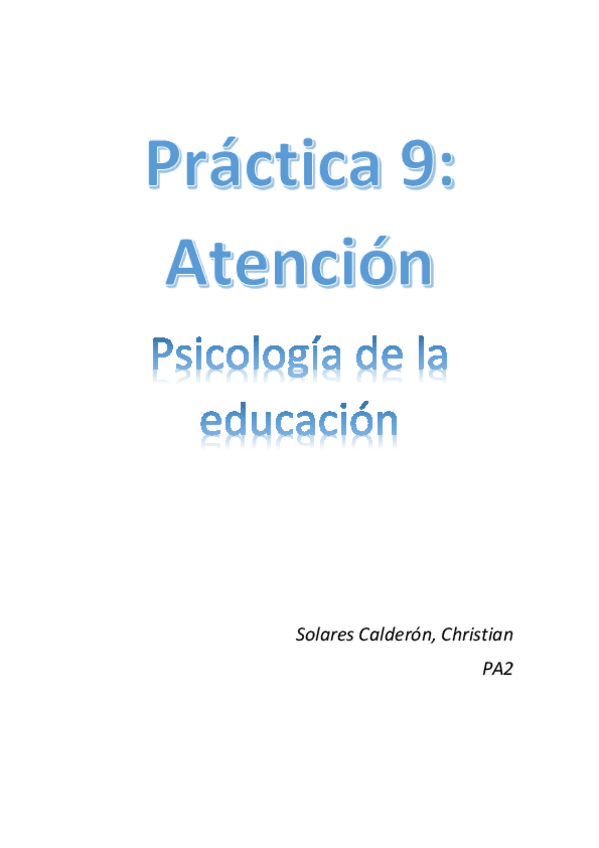 Práctica 9: Atención

Psicología de la educación

Solares Calderón, Christian
PA2